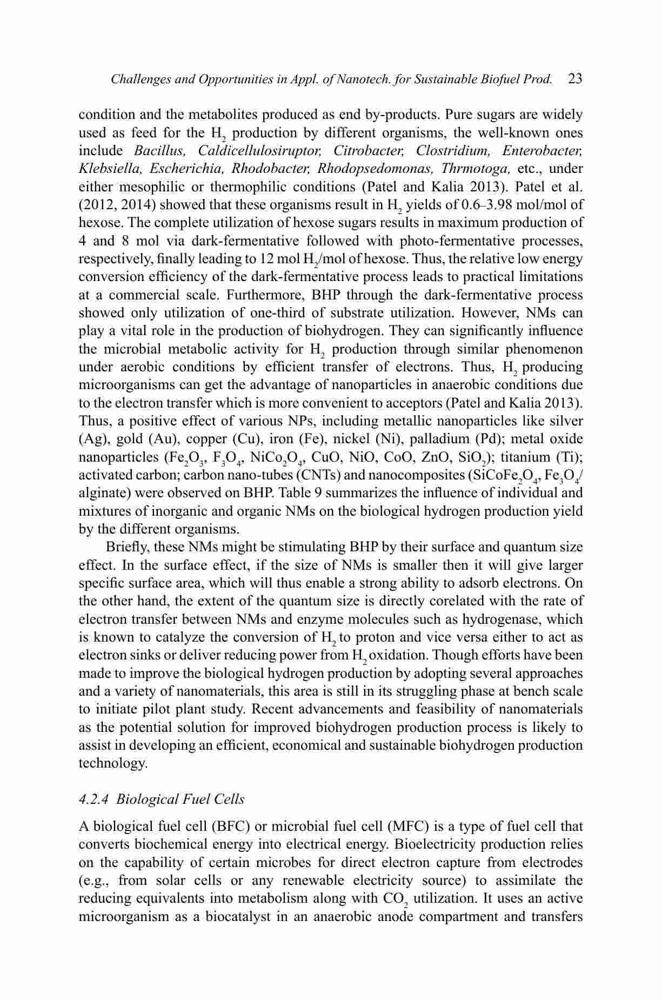 Challenges and Opportunities in Appl. of Nanotech. for Sustainable Biofuel Prod. 23

condition and the metabolites produced as end by-products. Pure sugars are widely used as feed for the $H_2$ production by different organisms, the well-known ones include Bacillus, Caldicellulosiruptor, Citrobacter, Clostridium, Enterobacter, Klebsiella, Escherichia, Rhodobacter, Rhodopsedomonas, Thrmotoga, etc., under either mesophilic or thermophilic conditions (Patel and Kalia 2013). Patel et al. (2012, 2014) showed that these organisms result in $H_2$ yields of 0.6–3.98 mol/mol of hexose. The complete utilization of hexose sugars results in maximum production of 4 and 8 mol via dark-fermentative followed with photo-fermentative processes, respectively, finally leading to 12 mol $H_2$/mol of hexose. Thus, the relative low energy conversion efficiency of the dark-fermentative process leads to practical limitations at a commercial scale. Furthermore, BHP through the dark-fermentative process showed only utilization of one-third of substrate utilization. However, NMs can play a vital role in the production of biohydrogen. They can significantly influence the microbial metabolic activity for $H_2$ production through similar phenomenon under aerobic conditions by efficient transfer of electrons. Thus, $H_2$ producing microorganisms can get the advantage of nanoparticles in anaerobic conditions due to the electron transfer which is more convenient to acceptors (Patel and Kalia 2013). Thus, a positive effect of various NPs, including metallic nanoparticles like silver (Ag), gold (Au), copper (Cu), iron (Fe), nickel (Ni), palladium (Pd); metal oxide nanoparticles ($Fe_2O_3$, $F_3O_4$, $NiCo_2O_4$, CuO, NiO, CoO, ZnO, $SiO_2$); titanium (Ti); activated carbon; carbon nano-tubes (CNTs) and nanocomposites ($SiCoFe_2O_4$, $Fe_3O_4$/alginate) were observed on BHP. Table 9 summarizes the influence of individual and mixtures of inorganic and organic NMs on the biological hydrogen production yield by the different organisms.

Briefly, these NMs might be stimulating BHP by their surface and quantum size effect. In the surface effect, if the size of NMs is smaller then it will give larger specific surface area, which will thus enable a strong ability to adsorb electrons. On the other hand, the extent of the quantum size is directly corelated with the rate of electron transfer between NMs and enzyme molecules such as hydrogenase, which is known to catalyze the conversion of $H_2$ to proton and vice versa either to act as electron sinks or deliver reducing power from $H_2$ oxidation. Though efforts have been made to improve the biological hydrogen production by adopting several approaches and a variety of nanomaterials, this area is still in its struggling phase at bench scale to initiate pilot plant study. Recent advancements and feasibility of nanomaterials as the potential solution for improved biohydrogen production process is likely to assist in developing an efficient, economical and sustainable biohydrogen production technology.

4.2.4 Biological Fuel Cells

A biological fuel cell (BFC) or microbial fuel cell (MFC) is a type of fuel cell that converts biochemical energy into electrical energy. Bioelectricity production relies on the capability of certain microbes for direct electron capture from electrodes (e.g., from solar cells or any renewable electricity source) to assimilate the reducing equivalents into metabolism along with $CO_2$ utilization. It uses an active microorganism as a biocatalyst in an anaerobic anode compartment and transfers